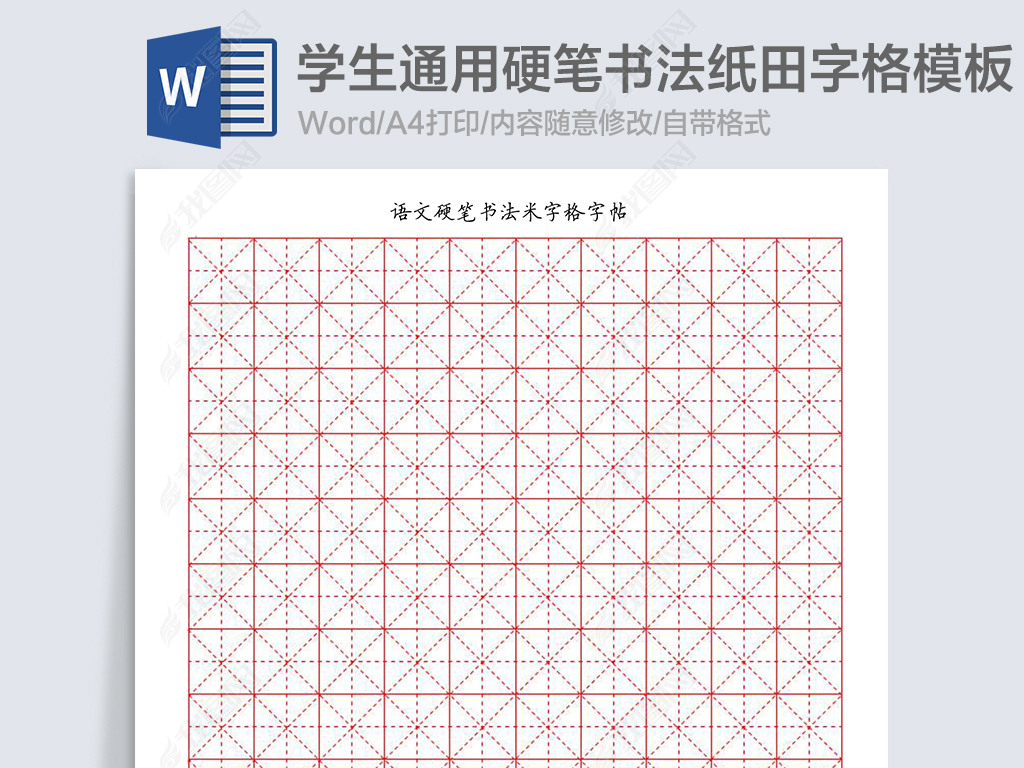 W

学生通用硬笔书法纸田字格模板

Word/A4打印/内容随意修改/自带格式

语文硬笔书法米字格字帖

我图网